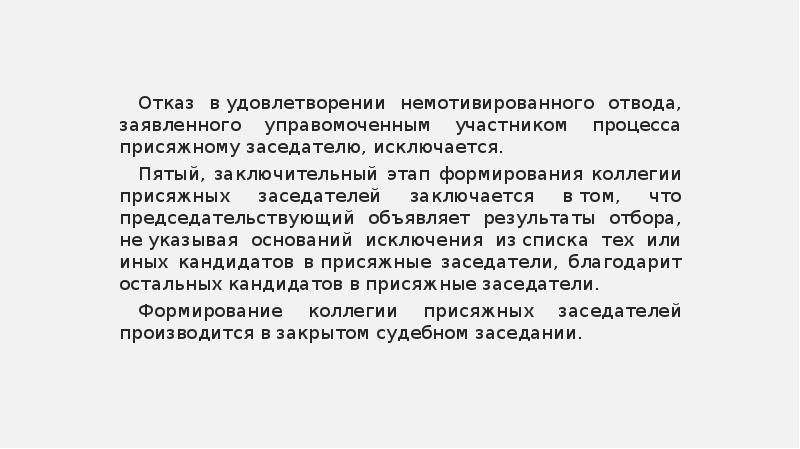 Отказ в удовлетворении немотивированного отвода, заявленного управомоченным участником процесса присяжному заседателю, исключается.

Пятый, заключительный этап формирования коллегии присяжных заседателей заключается в том, что председательствующий объявляет результаты отбора, не указывая оснований исключения из списка тех или иных кандидатов в присяжные заседатели, благодарит остальных кандидатов в присяжные заседатели.

Формирование коллегии присяжных заседателей производится в закрытом судебном заседании.